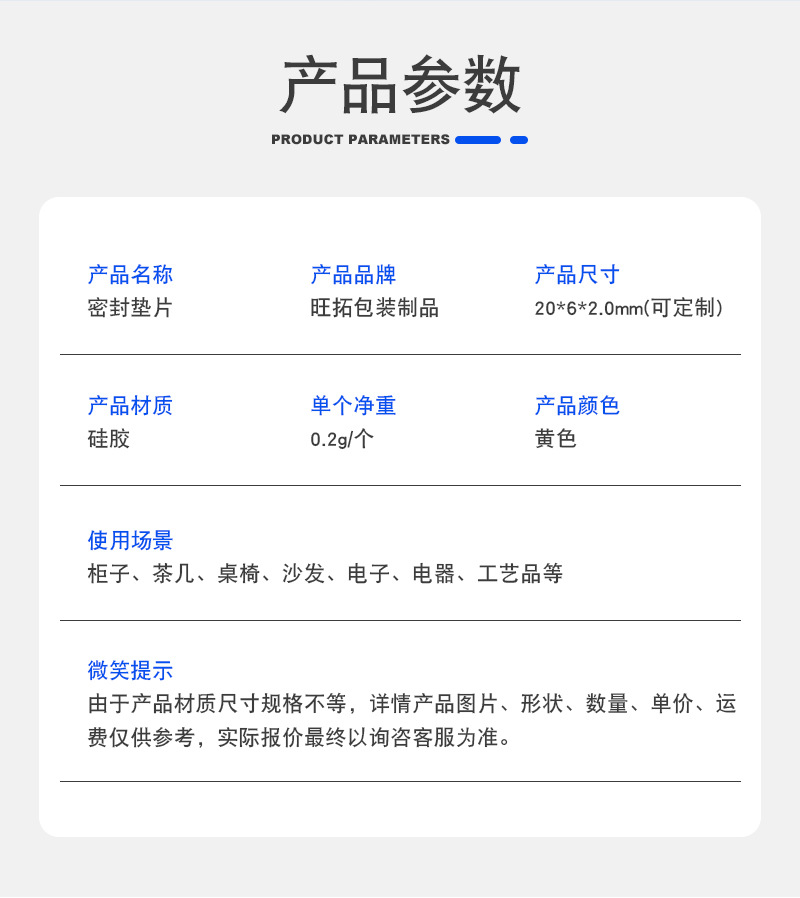 产品参数

PRODUCT PARAMETERS

产品名称
密封垫片

产品品牌
旺拓包装制品

产品尺寸
20*6*2.0mm(可定制)

产品材质
硅胶

单个净重
0.2g/个

产品颜色
黄色

使用场景
柜子、茶几、桌椅、沙发、电子、电器、工艺品等

微笑提示
由于产品材质尺寸规格不等，详情产品图片、形状、数量、单价、运费仅供参考，实际报价最终以询咨客服为准。